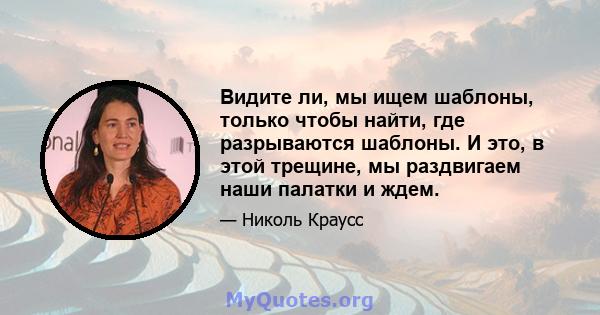 Видите ли, мы ищем шаблоны, только чтобы найти, где разрываются шаблоны. И это, в этой трещине, мы раздвигаем наши палатки и ждем.

— Николь Краусс

MyQuotes.org